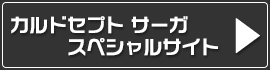 カルドセプト サーガ
スペシャルサイト